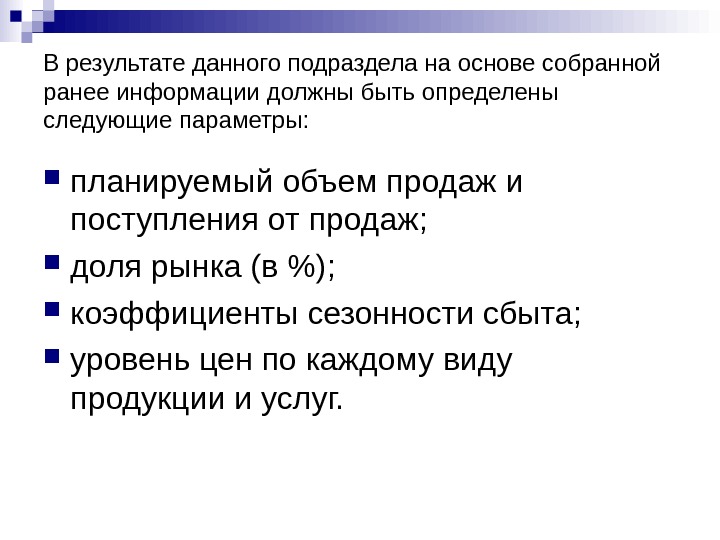 В результате данного подраздела на основе собранной ранее информации должны быть определены следующие параметры:

• планируемый объем продаж и поступления от продаж;
• доля рынка (в %);
• коэффициенты сезонности сбыта;
• уровень цен по каждому виду продукции и услуг.